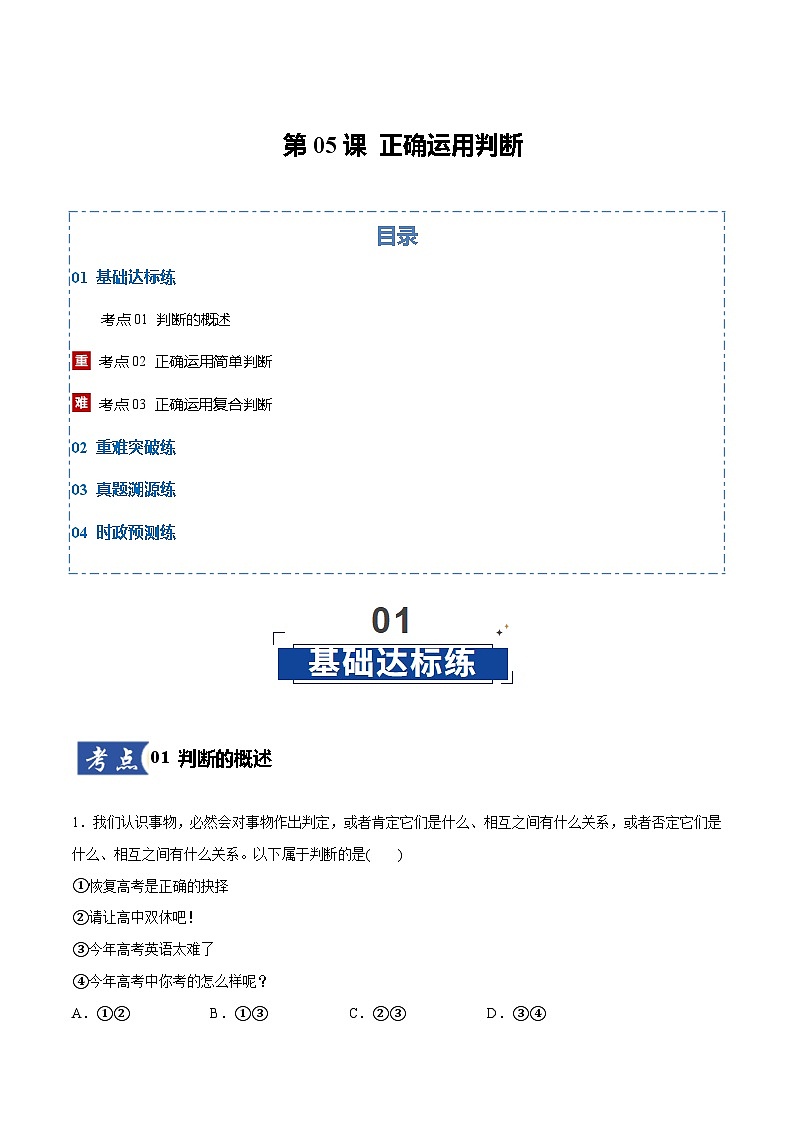 第 05 课 正确运用判断

目录

01 基础达标练

考点 01 判断的概述

重 考点 02 正确运用简单判断

难 考点 03 正确运用复合判断

02 重难突破练

03 真题溯源练

04 时政预测练

01

基础达标练

考点 01 判断的概述

1．我们认识事物，必然会对事物作出判定，或者肯定它们是什么、相互之间有什么关系，或者否定它们是什么、相互之间有什么关系。以下属于判断的是(　　)

①恢复高考是正确的抉择

②请让高中双休吧！

③今年高考英语太难了

④今年高考中你考的怎么样呢？

A．①②　　B．①③　　C．②③　　D．③④